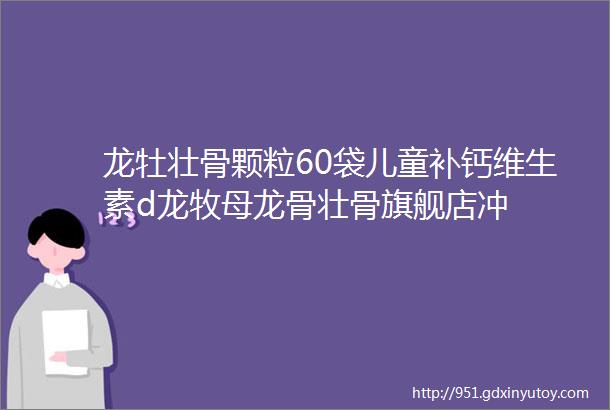 龙牡壮骨颗粒60袋儿童补钙维生素d龙牧母龙骨壮骨旗舰店冲

123

http://951.gdxinyutoy.com